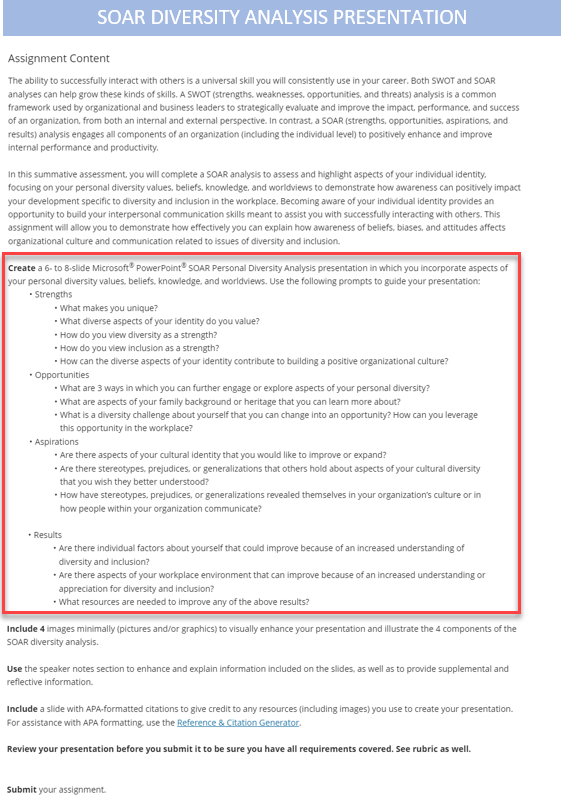 SOAR DIVERSITY ANALYSIS PRESENTATION

Assignment Content

The ability to successfully interact with others is a universal skill you will consistently use in your career. Both SWOT and SOAR analyses can help grow these kinds of skills. A SWOT (strengths, weaknesses, opportunities, and threats) analysis is a common framework used by organizational and business leaders to strategically evaluate and improve the impact, performance, and success of an organization, from both an internal and external perspective. In contrast, a SOAR (strengths, opportunities, aspirations, and results) analysis engages all components of an organization (including the individual level) to positively enhance and improve internal performance and productivity.

In this summative assessment, you will complete a SOAR analysis to assess and highlight aspects of your individual identity, focusing on your personal diversity values, beliefs, knowledge, and worldviews to demonstrate how awareness can positively impact your development specific to diversity and inclusion in the workplace. Becoming aware of your individual identity provides an opportunity to build your interpersonal communication skills meant to assist you with successfully interacting with others. This assignment will allow you to demonstrate how effectively you can explain how awareness of beliefs, biases, and attitudes affects organizational culture and communication related to issues of diversity and inclusion.

Create a 6- to 8-slide Microsoft® PowerPoint® SOAR Personal Diversity Analysis presentation in which you incorporate aspects of your personal diversity values, beliefs, knowledge, and worldviews. Use the following prompts to guide your presentation:
• Strengths
  • What makes you unique?
  • What diverse aspects of your identity do you value?
  • How do you view diversity as a strength?
  • How do you view inclusion as a strength?
  • How can the diverse aspects of your identity contribute to building a positive organizational culture?
• Opportunities
  • What are 3 ways in which you can further engage or explore aspects of your personal diversity?
  • What are aspects of your family background or heritage that you can learn more about?
  • What is a diversity challenge about yourself that you can change into an opportunity? How can you leverage this opportunity in the workplace?
• Aspirations
  • Are there aspects of your cultural identity that you would like to improve or expand?
  • Are there stereotypes, prejudices, or generalizations that others hold about aspects of your cultural diversity that you wish they better understood?
  • How have stereotypes, prejudices, or generalizations revealed themselves in your organization's culture or in how people within your organization communicate?

• Results
  • Are there individual factors about yourself that could improve because of an increased understanding of diversity and inclusion?
  • Are there aspects of your workplace environment that can improve because of an increased understanding or appreciation for diversity and inclusion?
  • What resources are needed to improve any of the above results?

Include 4 images minimally (pictures and/or graphics) to visually enhance your presentation and illustrate the 4 components of the SOAR diversity analysis.

Use the speaker notes section to enhance and explain information included on the slides, as well as to provide supplemental and reflective information.

Include a slide with APA-formatted citations to give credit to any resources (including images) you use to create your presentation. For assistance with APA formatting, use the Reference & Citation Generator.

Review your presentation before you submit it to be sure you have all requirements covered. See rubric as well.

Submit your assignment.